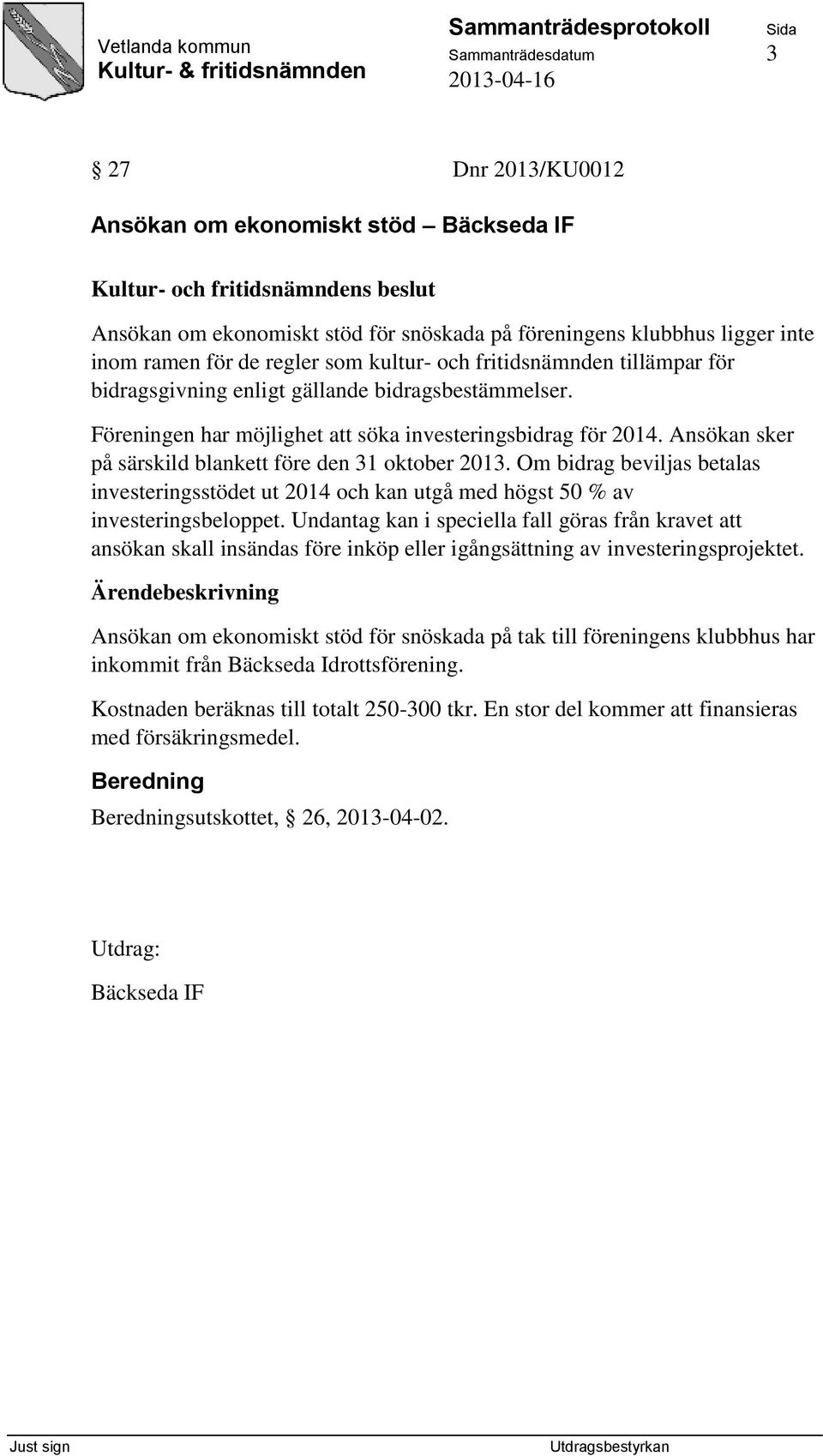 Vetlanda kommun
Kultur- & fritidsnämnden

Sammanträdesprotokoll
Sammanträdesdatum
2013-04-16

Sida
3

§ 27 Dnr 2013/KU0012

Ansökan om ekonomiskt stöd – Bäckseda IF

Kultur- och fritidsnämndens beslut

Ansökan om ekonomiskt stöd för snöskada på föreningens klubbhus ligger inte inom ramen för de regler som kultur- och fritidsnämnden tillämpar för bidragsgivning enligt gällande bidragsbestämmelser.

Föreningen har möjlighet att söka investeringsbidrag för 2014. Ansökan sker på särskild blankett före den 31 oktober 2013. Om bidrag beviljas betalas investeringsstödet ut 2014 och kan utgå med högst 50 % av investeringsbeloppet. Undantag kan i speciella fall göras från kravet att ansökan skall insändas före inköp eller igångsättning av investeringsprojektet.

Ärendebeskrivning

Ansökan om ekonomiskt stöd för snöskada på tak till föreningens klubbhus har inkommit från Bäckseda Idrottsförening.

Kostnaden beräknas till totalt 250-300 tkr. En stor del kommer att finansieras med försäkringsmedel.

Beredning

Beredningsutskottet, § 26, 2013-04-02.

Utdrag:

Bäckseda IF

Just sign

Utdragsbestyrkan